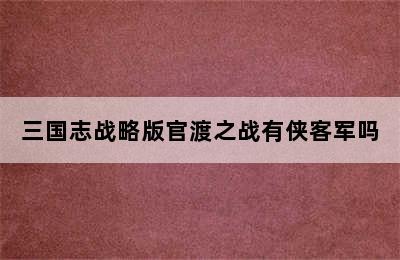 三国志战略版官渡之战有侠客军吗